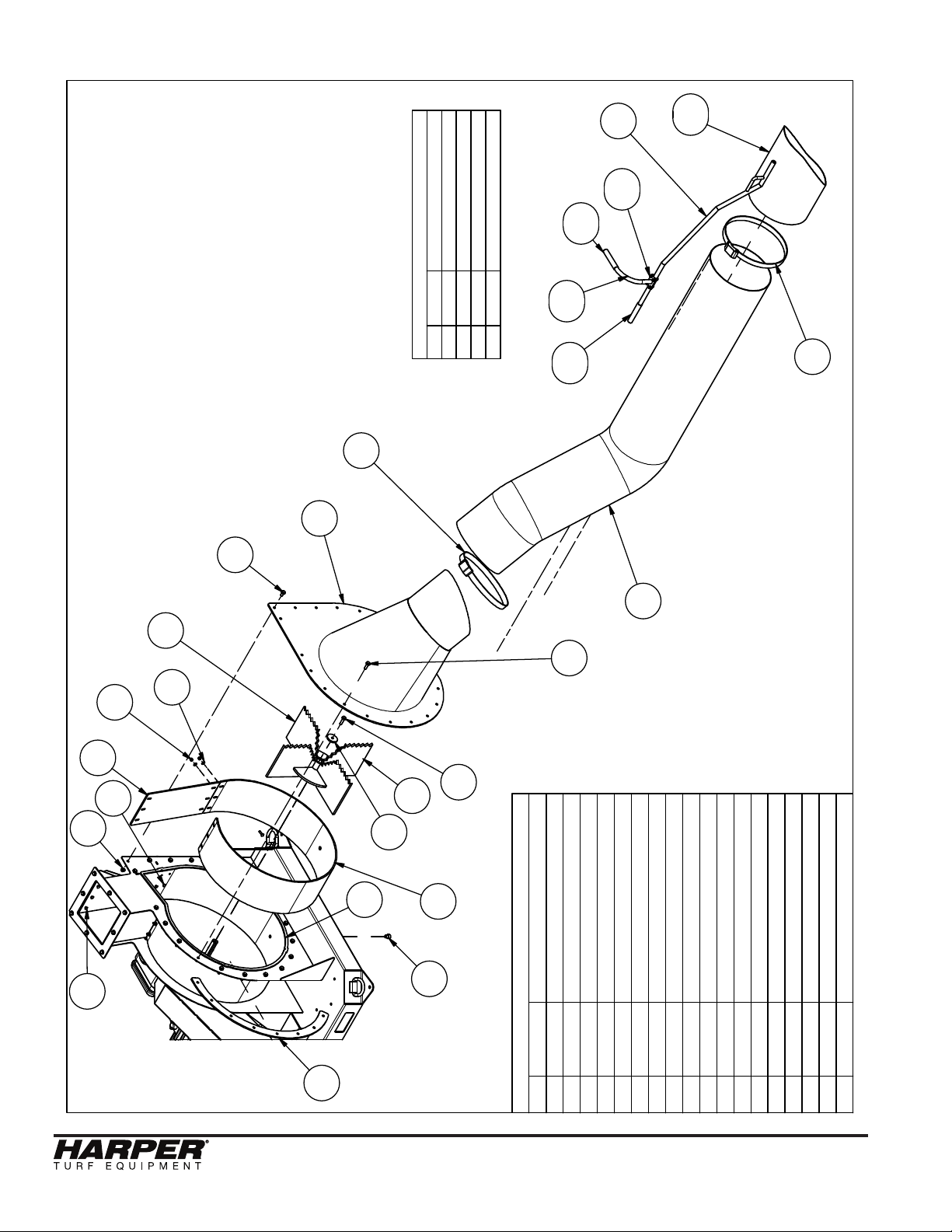 HARPER®
TURF EQUIPMENT